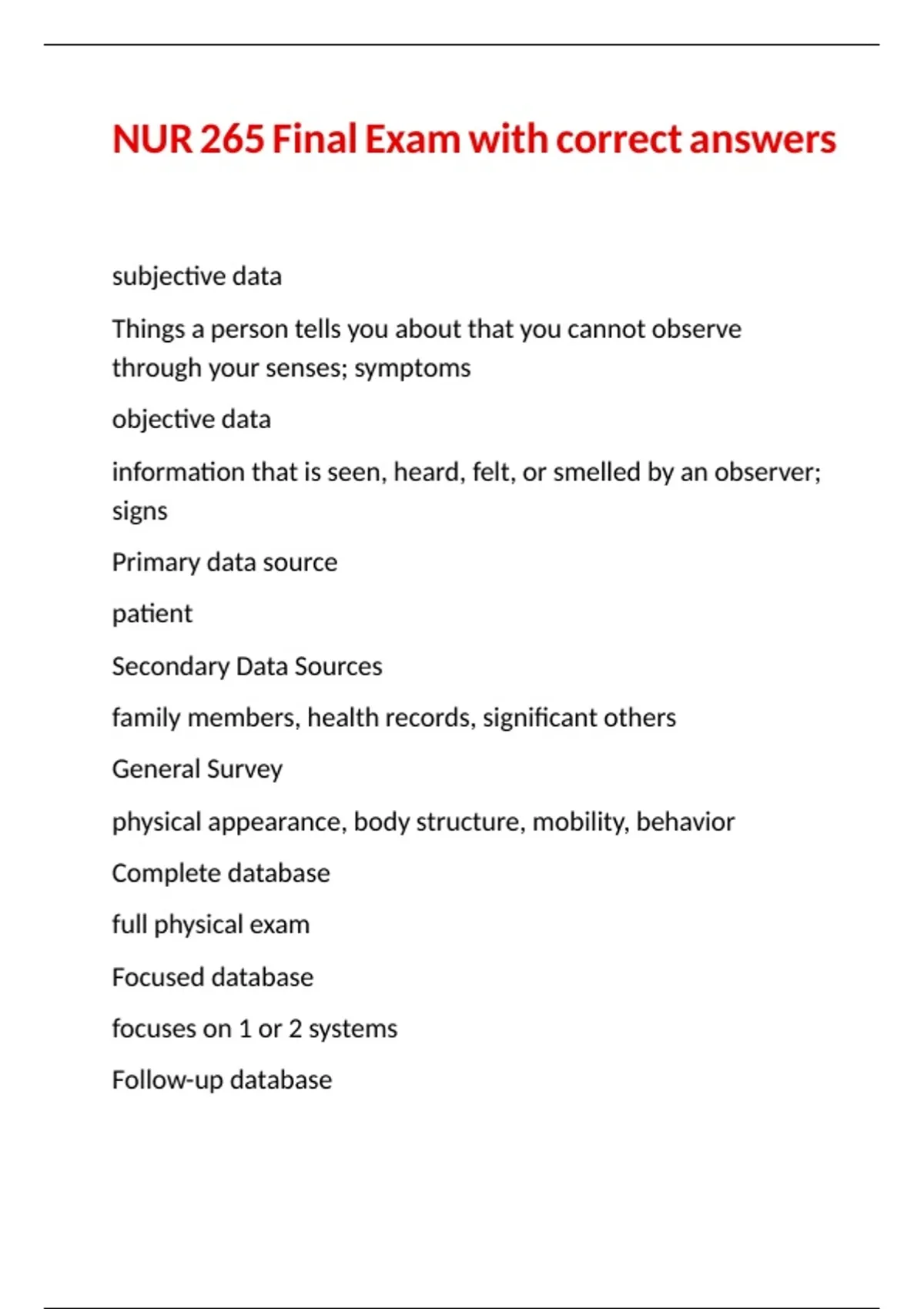 NUR 265 Final Exam with correct answers

subjective data

Things a person tells you about that you cannot observe through your senses; symptoms

objective data

information that is seen, heard, felt, or smelled by an observer; signs

Primary data source

patient

Secondary Data Sources

family members, health records, significant others

General Survey

physical appearance, body structure, mobility, behavior

Complete database

full physical exam

Focused database

focuses on 1 or 2 systems

Follow-up database